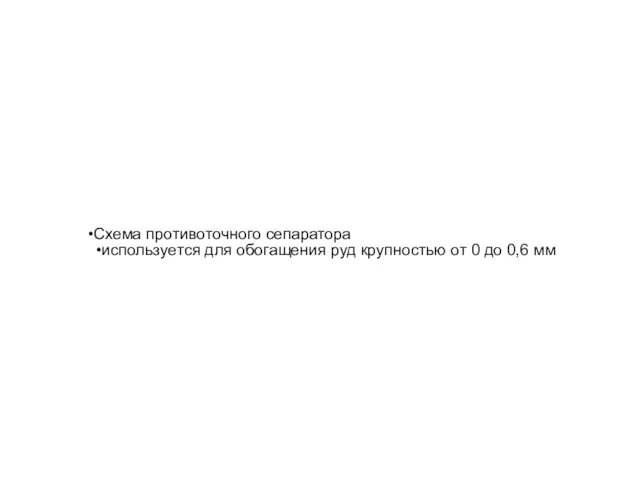 •Схема противоточного сепаратора
•используется для обогащения руд крупностью от 0 до 0,6 мм